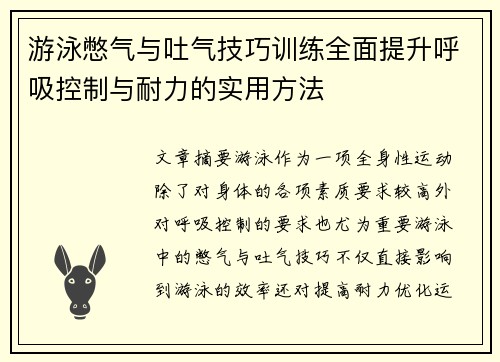 游泳憋气与吐气技巧训练全面提升呼吸控制与耐力的实用方法

文章摘要游泳作为一项全身性运动除了对身体的各项素质要求较高外对呼吸控制的要求也尤为重要游泳中的憋气与吐气技巧不仅直接影响到游泳的效率还对提高耐力优化运